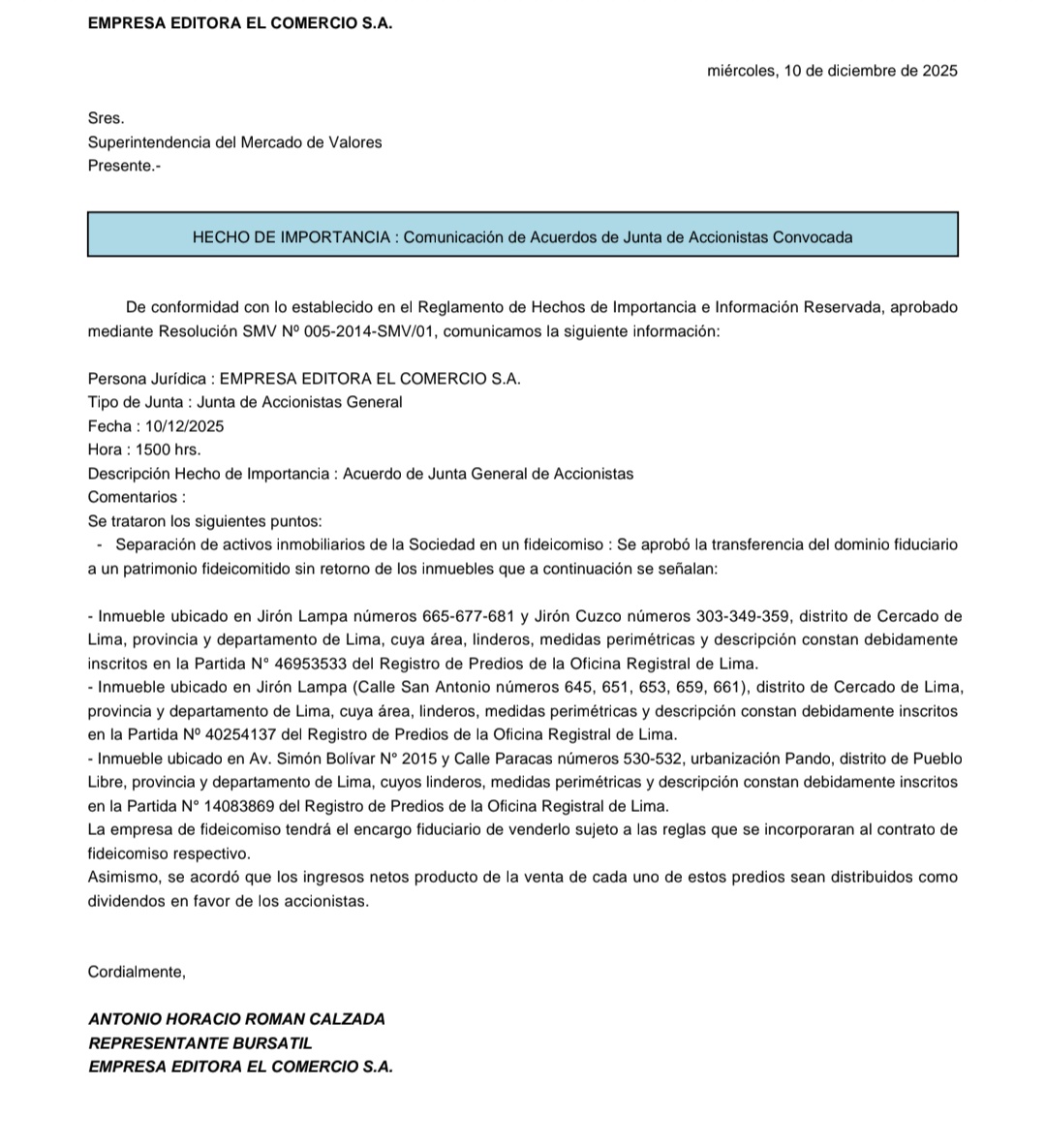 EMPRESA EDITORA EL COMERCIO S.A.

miércoles, 10 de diciembre de 2025

Sres.
Superintendencia del Mercado de Valores
Presente.-

HECHO DE IMPORTANCIA : Comunicación de Acuerdos de Junta de Accionistas Convocada

De conformidad con lo establecido en el Reglamento de Hechos de Importancia e Información Reservada, aprobado mediante Resolución SMV Nº 005-2014-SMV/01, comunicamos la siguiente información:

Persona Jurídica : EMPRESA EDITORA EL COMERCIO S.A.
Tipo de Junta : Junta de Accionistas General
Fecha : 10/12/2025
Hora : 1500 hrs.
Descripción Hecho de Importancia : Acuerdo de Junta General de Accionistas
Comentarios :
Se trataron los siguientes puntos:
- Separación de activos inmobiliarios de la Sociedad en un fideicomiso : Se aprobó la transferencia del dominio fiduciario a un patrimonio fideicomitido sin retorno de los inmuebles que a continuación se señalan:

- Inmueble ubicado en Jirón Lampa números 665-677-681 y Jirón Cuzco números 303-349-359, distrito de Cercado de Lima, provincia y departamento de Lima, cuya área, linderos, medidas perimétricas y descripción constan debidamente inscritos en la Partida N° 46953533 del Registro de Predios de la Oficina Registral de Lima.
- Inmueble ubicado en Jirón Lampa (Calle San Antonio números 645, 651, 653, 659, 661), distrito de Cercado de Lima, provincia y departamento de Lima, cuya área, linderos, medidas perimétricas y descripción constan debidamente inscritos en la Partida Nº 40254137 del Registro de Predios de la Oficina Registral de Lima.
- Inmueble ubicado en Av. Simón Bolívar N° 2015 y Calle Paracas números 530-532, urbanización Pando, distrito de Pueblo Libre, provincia y departamento de Lima, cuyos linderos, medidas perimétricas y descripción constan debidamente inscritos en la Partida N° 14083869 del Registro de Predios de la Oficina Registral de Lima.
La empresa de fideicomiso tendrá el encargo fiduciario de venderlo sujeto a las reglas que se incorporaran al contrato de fideicomiso respectivo.
Asimismo, se acordó que los ingresos netos producto de la venta de cada uno de estos predios sean distribuidos como dividendos en favor de los accionistas.

Cordialmente,

ANTONIO HORACIO ROMAN CALZADA
REPRESENTANTE BURSATIL
EMPRESA EDITORA EL COMERCIO S.A.